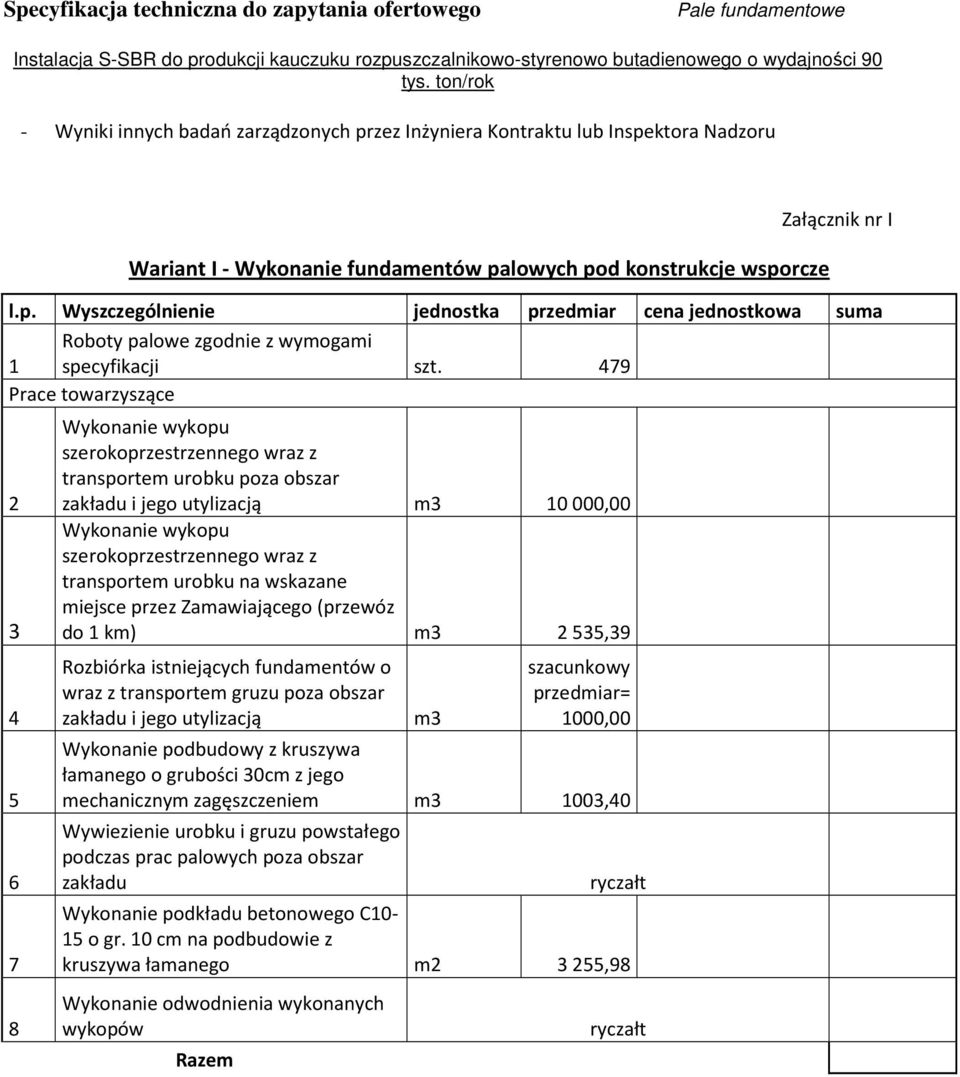 Specyfikacja techniczna do zapytania ofertowego

Pale fundamentowe

Instalacja S-SBR do produkcji kauczuku rozpuszczalnikowo-styrenowo butadienowego o wydajności 90 tys. ton/rok

- Wyniki innych badań zarządzonych przez Inżyniera Kontraktu lub Inspektora Nadzoru

Załącznik nr I

Wariant I - Wykonanie fundamentów palowych pod konstrukcje wsporcze

| l.p. | Wyszczególnienie | jednostka | przedmiar | cena jednostkowa | suma |
|---|---|---|---|---|---|
| 1 | Roboty palowe zgodnie z wymogami specyfikacji | szt. | 479 | | |
| Prace towarzyszące | | | | | |
| 2 | Wykonanie wykopu szerokoprzestrzennego wraz z transportem urobku poza obszar zakładu i jego utylizacją | m3 | 10 000,00 | | |
| 3 | Wykonanie wykopu szerokoprzestrzennego wraz z transportem urobku na wskazane miejsce przez Zamawiającego (przewóz do 1 km) | m3 | 2 535,39 | | |
| 4 | Rozbiórka istniejących fundamentów o wraz z transportem gruzu poza obszar zakładu i jego utylizacją | m3 | szacunkowy przedmiar= 1000,00 | | |
| 5 | Wykonanie podbudowy z kruszywa łamanego o grubości 30cm z jego mechanicznym zagęszczeniem | m3 | 1003,40 | | |
| 6 | Wywiezienie urobku i gruzu powstałego podczas prac palowych poza obszar zakładu | | ryczałt | | |
| 7 | Wykonanie podkładu betonowego C10-15 o gr. 10 cm na podbudowie z kruszywa łamanego | m2 | 3 255,98 | | |
| 8 | Wykonanie odwodnienia wykonanych wykopów | | ryczałt | | |
| | Razem | | | | |